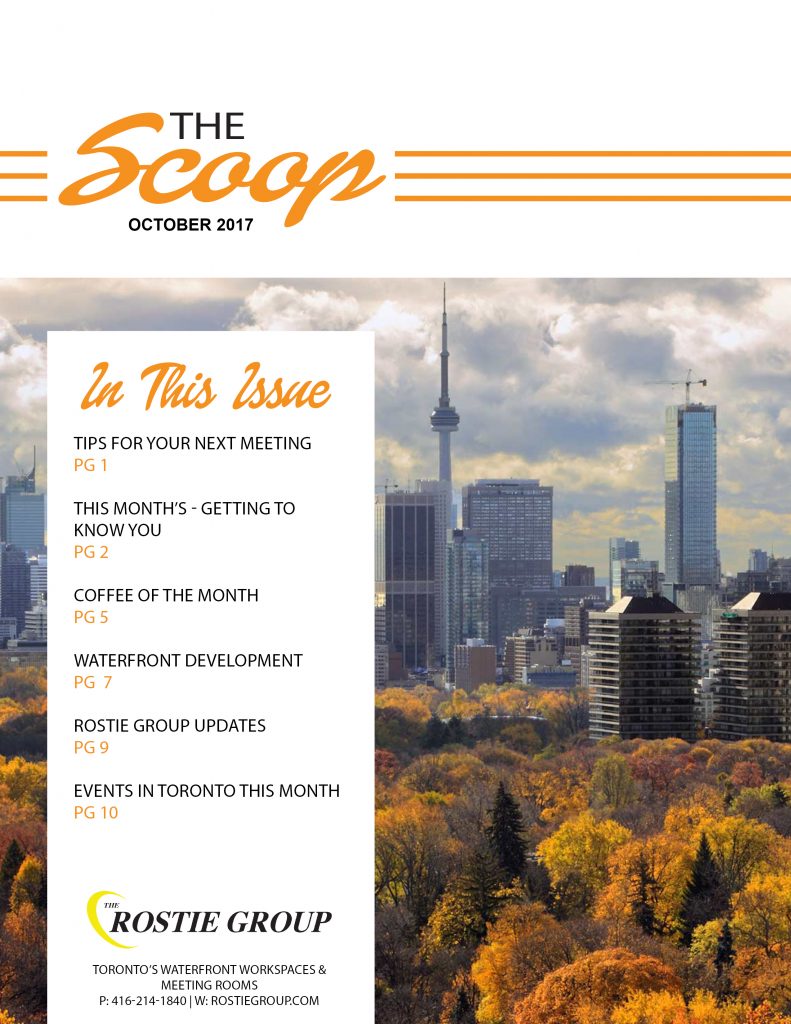 THE
Scoop
OCTOBER 2017

In This Issue

TIPS FOR YOUR NEXT MEETING
PG 1

THIS MONTH'S - GETTING TO KNOW YOU
PG 2

COFFEE OF THE MONTH
PG 5

WATERFRONT DEVELOPMENT
PG 7

ROSTIE GROUP UPDATES
PG 9

EVENTS IN TORONTO THIS MONTH
PG 10

THE ROSTIE GROUP

TORONTO'S WATERFRONT WORKSPACES & MEETING ROOMS
P: 416-214-1840 | W: ROSTIEGROUP.COM